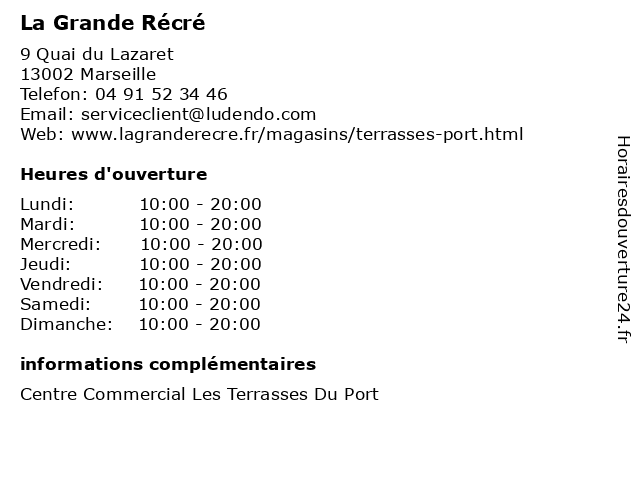 La Grande Récré

9 Quai du Lazaret
13002 Marseille
Telefon: 04 91 52 34 46
Email: serviceclient@ludendo.com
Web: www.lagranderecre.fr/magasins/terrasses-port.html

Heures d'ouverture

Lundi: 10:00 - 20:00
Mardi: 10:00 - 20:00
Mercredi: 10:00 - 20:00
Jeudi: 10:00 - 20:00
Vendredi: 10:00 - 20:00
Samedi: 10:00 - 20:00
Dimanche: 10:00 - 20:00

informations complémentaires

Centre Commercial Les Terrasses Du Port

Horairesdouverture24.fr